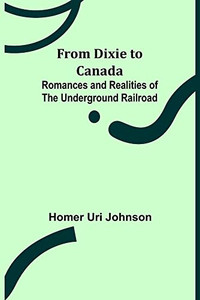 From Dixie to Canada
Romances and Realities of The Underground Railroad

Homer Uri Johnson